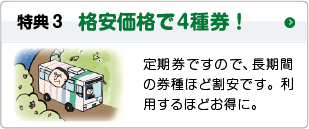 特典３　格安価格で4種券！

定期券ですので、長期間の券種ほど割安です。利用するほどお得に。